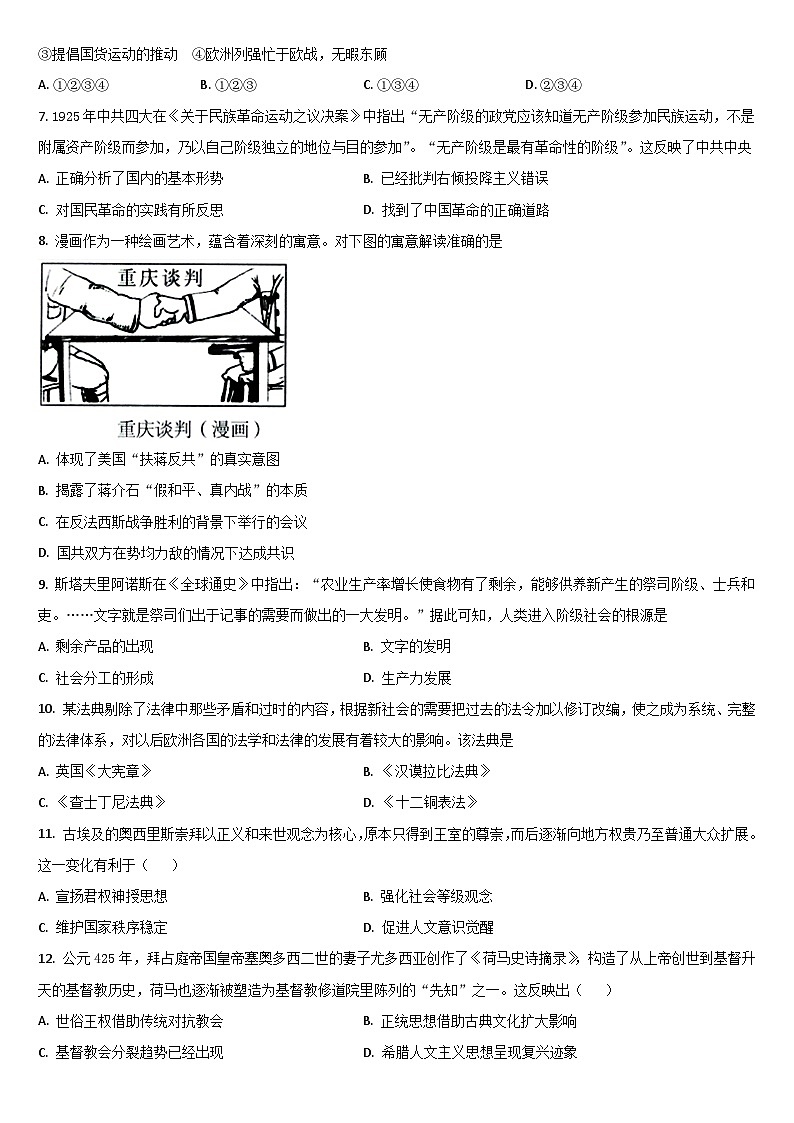 ③提倡国货运动的推动　④欧洲列强忙于欧战，无暇东顾

A. ①②③④　　B. ①②③　　C. ①③④　　D. ②③④

7. 1925 年中共四大在《关于民族革命运动之议决案》中指出“无产阶级的政党应该知道无产阶级参加民族运动，不是附属资产阶级而参加，乃以自己阶级独立的地位与目的参加”。“无产阶级是最有革命性的阶级”。这反映了中共中央

A. 正确分析了国内的基本形势

B. 已经批判右倾投降主义错误

C. 对国民革命的实践有所反思

D. 找到了中国革命的正确道路

8. 漫画作为一种绘画艺术，蕴含着深刻的寓意。对下图的寓意解读准确的是

重庆谈判

重庆谈判（漫画）

A. 体现了美国“扶蒋反共”的真实意图

B. 揭露了蒋介石“假和平、真内战”的本质

C. 在反法西斯战争胜利的背景下举行的会议

D. 国共双方在势均力敌的情况下达成共识

9. 斯塔夫里阿诺斯在《全球通史》中指出：“农业生产率增长使食物有了剩余，能够供养新产生的祭司阶级、士兵和吏。……文字就是祭司们出于记事的需要而做出的一大发明。”据此可知，人类进入阶级社会的根源是

A. 剩余产品的出现

B. 文字的发明

C. 社会分工的形成

D. 生产力发展

10. 某法典剔除了法律中那些矛盾和过时的内容，根据新社会的需要把过去的法令加以修订改编，使之成为系统、完整的法律体系，对以后欧洲各国的法学和法律的发展有着较大的影响。该法典是

A. 英国《大宪章》

B. 《汉谟拉比法典》

C. 《查士丁尼法典》

D. 《十二铜表法》

11. 古埃及的奥西里斯崇拜以正义和来世观念为核心，原本只得到王室的尊崇，而后逐渐向地方权贵乃至普通大众扩展。这一变化有利于（　　）

A. 宣扬君权神授思想

B. 强化社会等级观念

C. 维护国家秩序稳定

D. 促进人文意识觉醒

12. 公元 425 年，拜占庭帝国皇帝塞奥多西二世的妻子尤多西亚创作了《荷马史诗摘录》，构造了从上帝创世到基督升天的基督教历史，荷马也逐渐被塑造为基督教修道院里陈列的“先知”之一。这反映出（　　）

A. 世俗王权借助传统对抗教会

B. 正统思想借助古典文化扩大影响

C. 基督教会分裂趋势已经出现

D. 希腊人文主义思想呈现复兴迹象